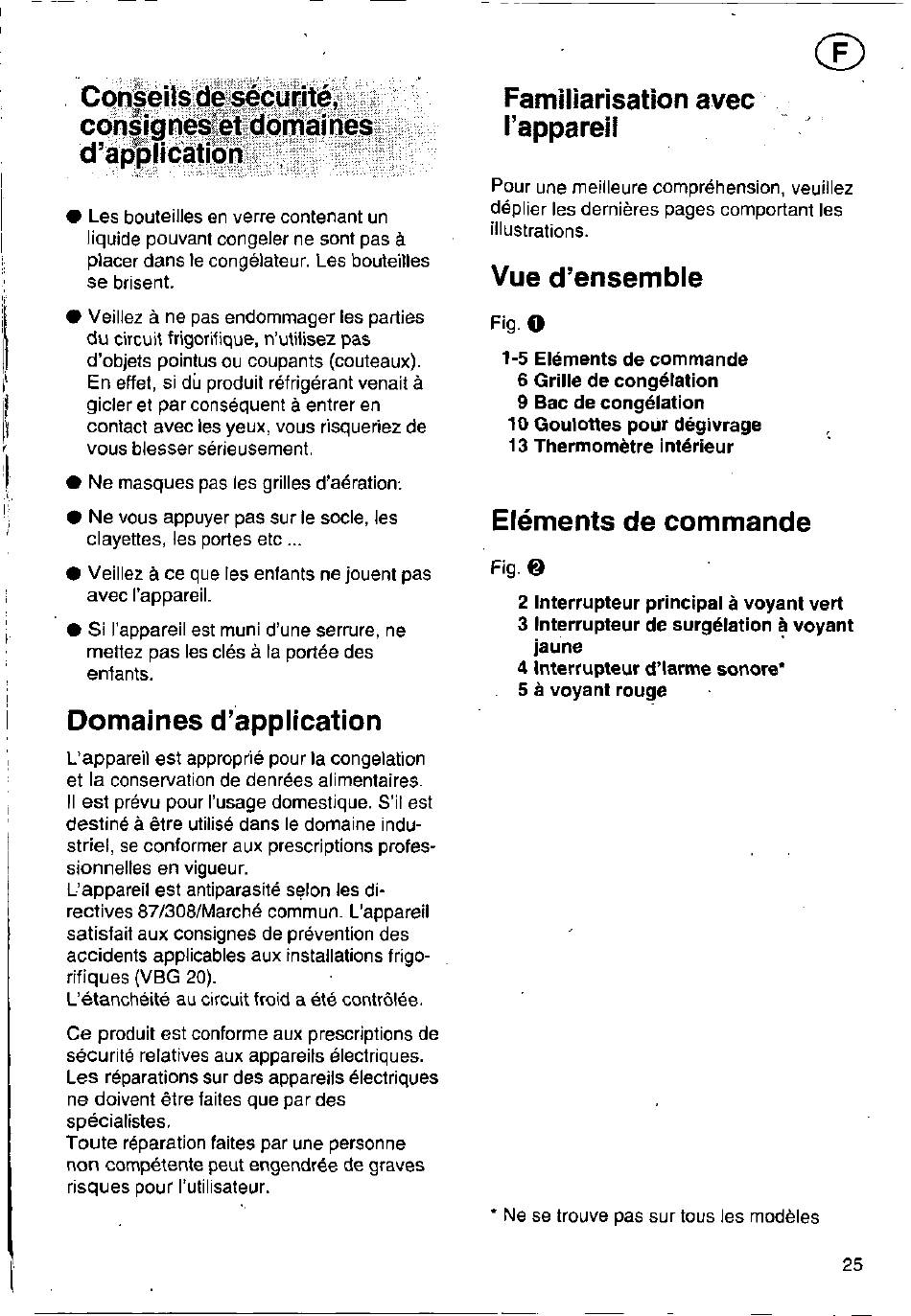 F

Conseils de sécurité, consignes et domaines d'application

● Les bouteilles en verre contenant un liquide pouvant congeler ne sont pas à placer dans le congélateur. Les bouteilles se brisent.

● Veillez à ne pas endommager les parties du circuit frigorifique, n'utilisez pas d'objets pointus ou coupants (couteaux). En effet, si du produit réfrigérant venait à gicler et par conséquent à entrer en contact avec les yeux, vous risqueriez de vous blesser sérieusement.

● Ne masques pas les grilles d'aération.

● Ne vous appuyer pas sur le socle, les clayettes, les portes etc ...

● Veillez à ce que les enfants ne jouent pas avec l'appareil.

● Si l'appareil est muni d'une serrure, ne mettez pas les clés à la portée des enfants.

Domaines d'application

L'appareil est approprié pour la congelation et la conservation de denrées alimentaires. Il est prévu pour l'usage domestique. S'il est destiné à être utilisé dans le domaine industriel, se conformer aux prescriptions professionnelles en vigueur.
L'appareil est antiparasité selon les directives 87/308/Marché commun. L'appareil satisfait aux consignes de prévention des accidents applicables aux installations frigorifiques (VBG 20).
L'étanchéité au circuit froid a été contrôlée.

Ce produit est conforme aux prescriptions de sécurité relatives aux appareils électriques. Les réparations sur des appareils électriques ne doivent être faites que par des spécialistes.
Toute réparation faites par une personne non compétente peut engendrée de graves risques pour l'utilisateur.

Familiarisation avec l'appareil

Pour une meilleure compréhension, veuillez déplier les dernières pages comportant les illustrations.

Vue d'ensemble

Fig. ❶

1-5 Eléments de commande
6 Grille de congélation
9 Bac de congélation
10 Goulottes pour dégivrage
13 Thermomètre intérieur

Eléments de commande

Fig. ❷

2 Interrupteur principal à voyant vert
3 Interrupteur de surgélation à voyant jaune
4 Interrupteur d'larme sonore*
5 à voyant rouge

* Ne se trouve pas sur tous les modèles

25